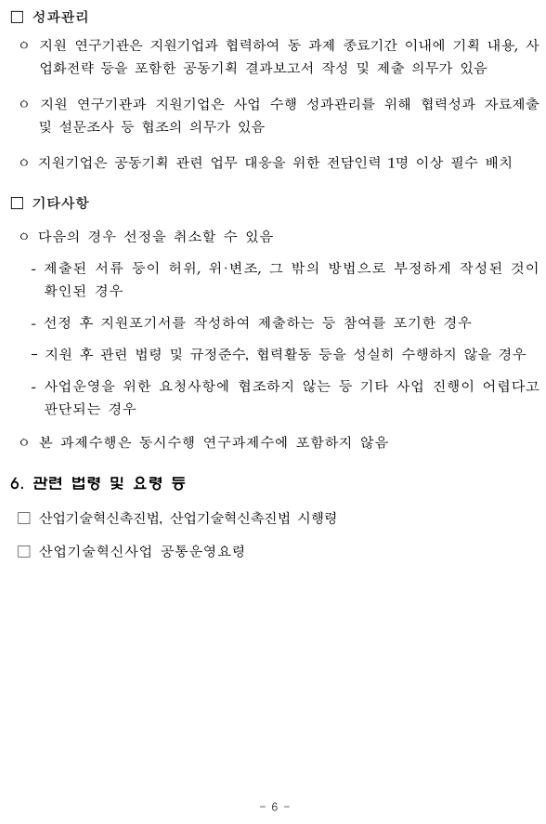 □ 성과관리

ㅇ 지원 연구기관은 지원기업과 협력하여 동 과제 종료기간 이내에 기획 내용, 사업화전략 등을 포함한 공동기획 결과보고서 작성 및 제출 의무가 있음

ㅇ 지원 연구기관과 지원기업은 사업 수행 성과관리를 위해 협력성과 자료제출 및 설문조사 등 협조의 의무가 있음

ㅇ 지원기업은 공동기획 관련 업무 대응을 위한 전담인력 1명 이상 필수 배치

□ 기타사항

ㅇ 다음의 경우 선정을 취소할 수 있음

- 제출된 서류 등이 허위, 위·변조, 그 밖의 방법으로 부정하게 작성된 것이 확인된 경우

- 선정 후 지원포기서를 작성하여 제출하는 등 참여를 포기한 경우

- 지원 후 관련 법령 및 규정준수, 협력활동 등을 성실히 수행하지 않을 경우

- 사업운영을 위한 요청사항에 협조하지 않는 등 기타 사업 진행이 어렵다고 판단되는 경우

ㅇ 본 과제수행은 동시수행 연구과제수에 포함하지 않음

6. 관련 법령 및 요령 등

□ 산업기술혁신촉진법, 산업기술혁신촉진법 시행령

□ 산업기술혁신사업 공통운영요령

- 6 -